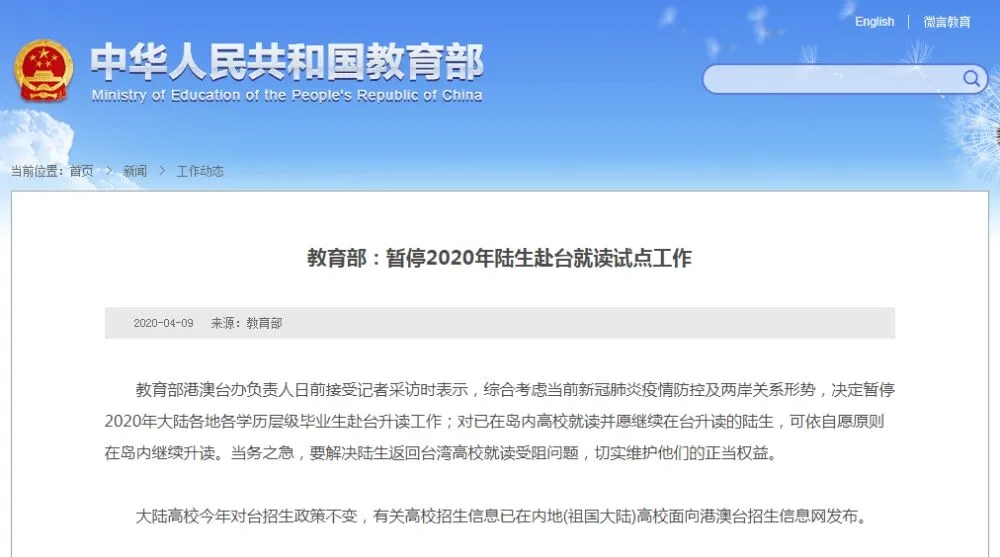 English | 微言教育

中华人民共和国教育部
Ministry of Education of the People's Republic of China

当前位置：首页 > 新闻 > 工作动态

教育部：暂停2020年陆生赴台就读试点工作

2020-04-09 来源：教育部

教育部港澳台办负责人日前接受记者采访时表示，综合考虑当前新冠肺炎疫情防控及两岸关系形势，决定暂停2020年大陆各地各学历层级毕业生赴台升读工作；对已在岛内高校就读并愿继续在台升读的陆生，可依自愿原则在岛内继续升读。当务之急，要解决陆生返回台湾高校就读受阻问题，切实维护他们的正当权益。

大陆高校今年对台招生政策不变，有关高校招生信息已在内地(祖国大陆)高校面向港澳台招生信息网发布。